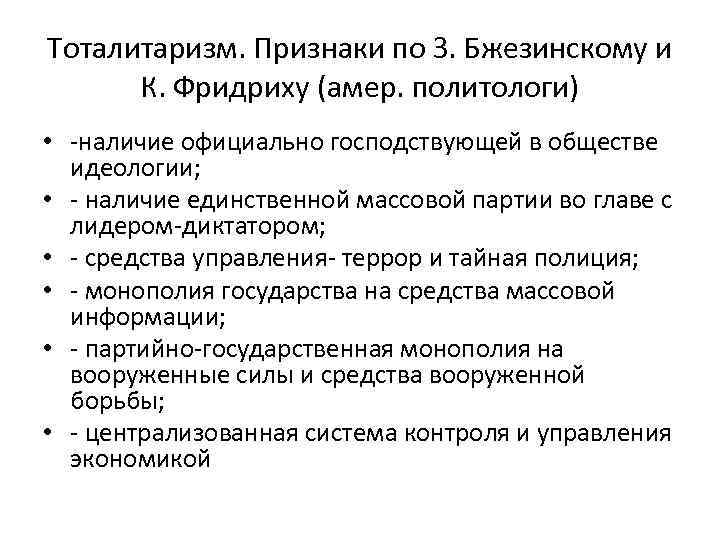 Тоталитаризм. Признаки по З. Бжезинскому и К. Фридриху (амер. политологи)

• -наличие официально господствующей в обществе идеологии;
• - наличие единственной массовой партии во главе с лидером-диктатором;
• - средства управления- террор и тайная полиция;
• - монополия государства на средства массовой информации;
• - партийно-государственная монополия на вооруженные силы и средства вооруженной борьбы;
• - централизованная система контроля и управления экономикой